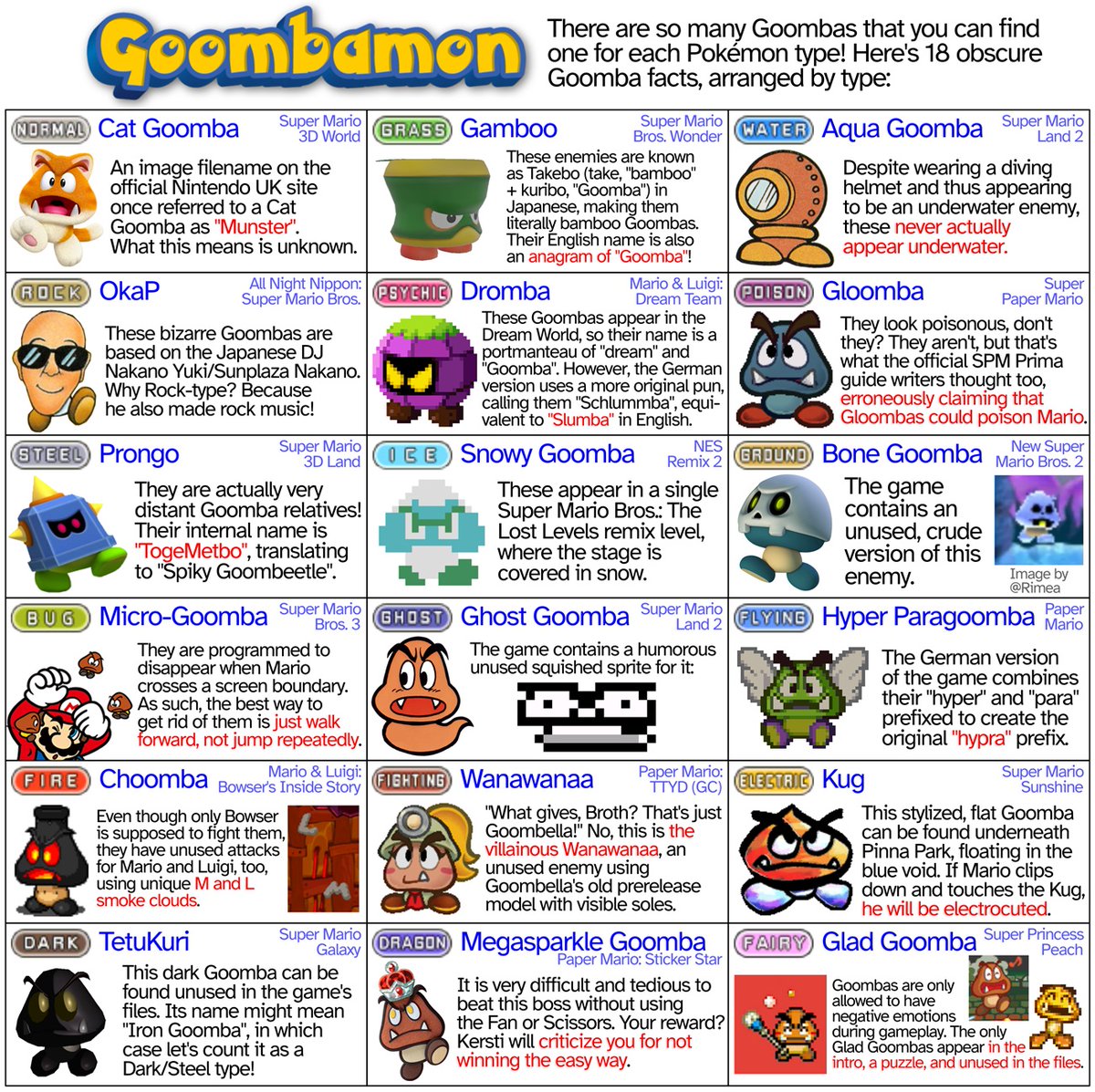 Goombamon

There are so many Goombas that you can find one for each Pokémon type! Here's 18 obscure Goomba facts, arranged by type:

NORMAL Cat Goomba Super Mario 3D World
An image filename on the official Nintendo UK site once referred to a Cat Goomba as "Munster". What this means is unknown.

GRASS Gamboo Super Mario Bros. Wonder
These enemies are known as Takebo (take, "bamboo" + kuribo, "Goomba") in Japanese, making them literally bamboo Goombas. Their English name is also an anagram of "Goomba"!

WATER Aqua Goomba Super Mario Land 2
Despite wearing a diving helmet and thus appearing to be an underwater enemy, these never actually appear underwater.

ROCK OkaP All Night Nippon: Super Mario Bros.
These bizarre Goombas are based on the Japanese DJ Nakano Yuki/Sunplaza Nakano. Why Rock-type? Because he also made rock music!

PSYCHIC Dromba Mario & Luigi: Dream Team
These Goombas appear in the Dream World, so their name is a portmanteau of "dream" and "Goomba". However, the German version uses a more original pun, calling them "Schlummba", equivalent to "Slumba" in English.

POISON Gloomba Super Paper Mario
They look poisonous, don't they? They aren't, but that's what the official SPM Prima guide writers thought too, erroneously claiming that Gloombas could poison Mario.

STEEL Prongo Super Mario 3D Land
They are actually very distant Goomba relatives! Their internal name is "TogeMetbo", translating to "Spiky Goombeetle".

ICE Snowy Goomba NES Remix 2
These appear in a single Super Mario Bros.: The Lost Levels remix level, where the stage is covered in snow.

GROUND Bone Goomba New Super Mario Bros. 2
The game contains an unused, crude version of this enemy.
Image by @Rimea

BUG Micro-Goomba Super Mario Bros. 3
They are programmed to disappear when Mario crosses a screen boundary. As such, the best way to get rid of them is just walk forward, not jump repeatedly.

GHOST Ghost Goomba Super Mario Land 2
The game contains a humorous unused squished sprite for it:

FLYING Hyper Paragoomba Paper Mario
The German version of the game combines their "hyper" and "para" prefixed to create the original "hypra" prefix.

FIRE Choomba Mario & Luigi: Bowser's Inside Story
Even though only Bowser is supposed to fight them, they have unused attacks for Mario and Luigi, too, using unique M and L smoke clouds.

FIGHTING Wanawanaa Paper Mario: TTYD (GC)
"What gives, Broth? That's just Goombella!" No, this is the villainous Wanawanaa, an unused enemy using Goombella's old prerelease model with visible soles.

ELECTRIC Kug Super Mario Sunshine
This stylized, flat Goomba can be found underneath Pinna Park, floating in the blue void. If Mario clips down and touches the Kug, he will be electrocuted.

DARK TetuKuri Super Mario Galaxy
This dark Goomba can be found unused in the game's files. Its name might mean "Iron Goomba", in which case let's count it as a Dark/Steel type!

DRAGON Megasparkle Goomba Paper Mario: Sticker Star
It is very difficult and tedious to beat this boss without using the Fan or Scissors. Your reward? Kersti will criticize you for not winning the easy way.

FAIRY Glad Goomba Super Princess Peach
Goombas are only allowed to have negative emotions during gameplay. The only Glad Goombas appear in the intro, a puzzle, and unused in the files.